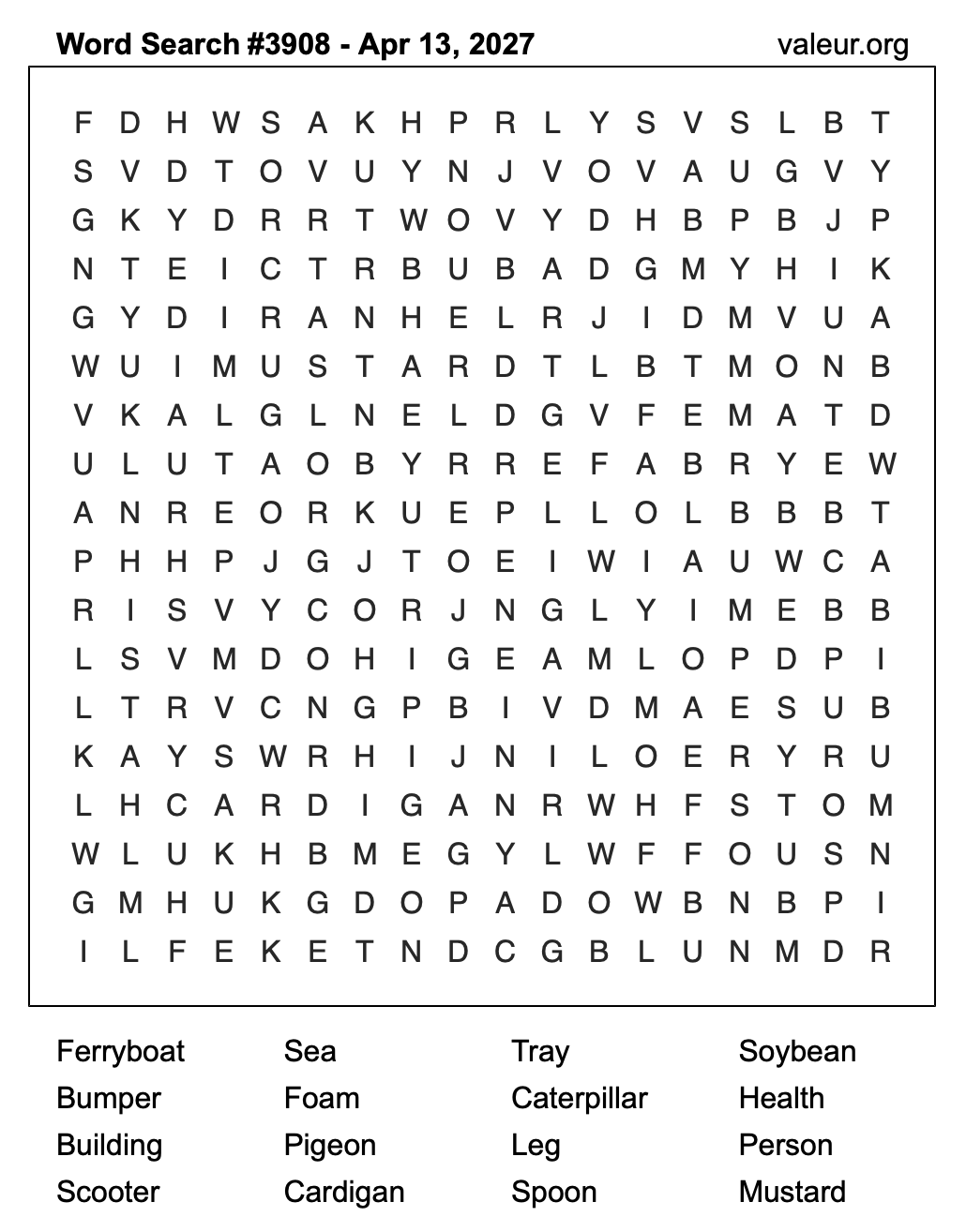 Word Search #3908 - Apr 13, 2027 valeur.org

F D H W S A K H P R L Y S V S L B T
S V D T O V U Y N J V O V A U G V Y
G K Y D R R T W O V Y D H B P B J P
N T E I C T R B U B A D G M Y H I K
G Y D I R A N H E L R J I D M V U A
W U I M U S T A R D T L B T M O N B
V K A L G L N E L D G V F E M A T D
U L U T A O B Y R R E F A B R Y E W
A N R E O R K U E P L L O L B B B T
P H H P J G J T O E I W I A U W C A
R I S V Y C O R J N G L Y I M E B B
L S V M D O H I G E A M L O P D P I
L T R V C N G P B I V D M A E S U B
K A Y S W R H I J N I L O E R Y R U
L H C A R D I G A N R W H F S T O M
W L U K H B M E G Y L W F F O U S N
G M H U K G D O P A D O W B N B P I
I L F E K E T N D C G B L U N M D R

Ferryboat
Bumper
Building
Scooter

Sea
Foam
Pigeon
Cardigan

Tray
Caterpillar
Leg
Spoon

Soybean
Health
Person
Mustard